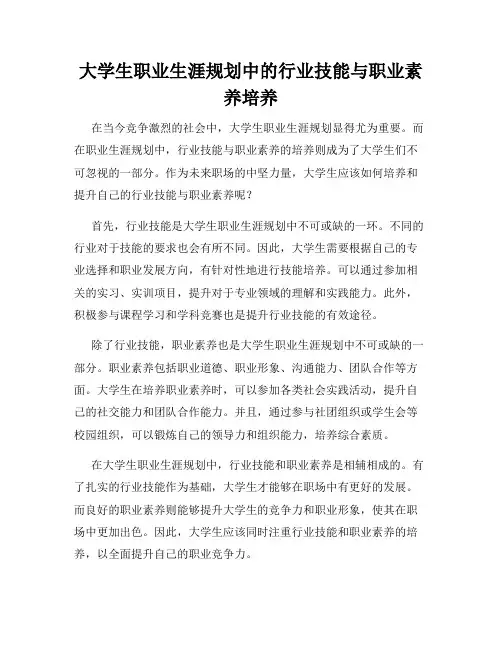 大学生职业生涯规划中的行业技能与职业素养培养

在当今竞争激烈的社会中，大学生职业生涯规划显得尤为重要。而在职业生涯规划中，行业技能与职业素养的培养则成为了大学生们不可忽视的一部分。作为未来职场的中坚力量，大学生应该如何培养和提升自己的行业技能与职业素养呢？

首先，行业技能是大学生职业生涯规划中不可或缺的一环。不同的行业对于技能的要求也会有所不同。因此，大学生需要根据自己的专业选择和职业发展方向，有针对性地进行技能培养。可以通过参加相关的实习、实训项目，提升对于专业领域的理解和实践能力。此外，积极参与课程学习和学科竞赛也是提升行业技能的有效途径。

除了行业技能，职业素养也是大学生职业生涯规划中不可或缺的一部分。职业素养包括职业道德、职业形象、沟通能力、团队合作等方面。大学生在培养职业素养时，可以参加各类社会实践活动，提升自己的社交能力和团队合作能力。并且，通过参与社团组织或学生会等校园组织，可以锻炼自己的领导力和组织能力，培养综合素质。

在大学生职业生涯规划中，行业技能和职业素养是相辅相成的。有了扎实的行业技能作为基础，大学生才能够在职场中有更好的发展。而良好的职业素养则能够提升大学生的竞争力和职业形象，使其在职场中更加出色。因此，大学生应该同时注重行业技能和职业素养的培养，以全面提升自己的职业竞争力。